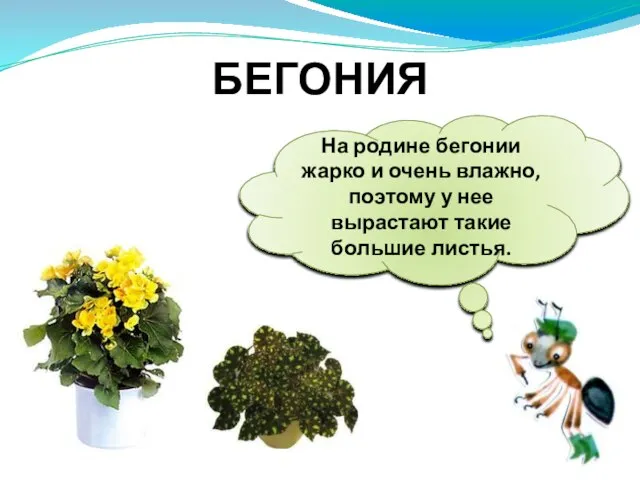 БЕГОНИЯ

На родине бегонии жарко и очень влажно, поэтому у нее вырастают такие большие листья.